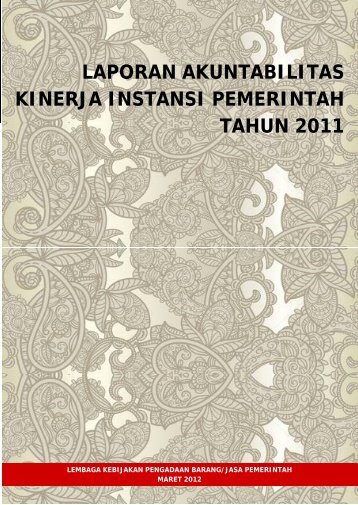 LAPORAN AKUNTABILITAS KINERJA INSTANSI PEMERINTAH TAHUN 2011

LEMBAGA KEBIJAKAN PENGADAAN BARANG/JASA PEMERINTAH
MARET 2012